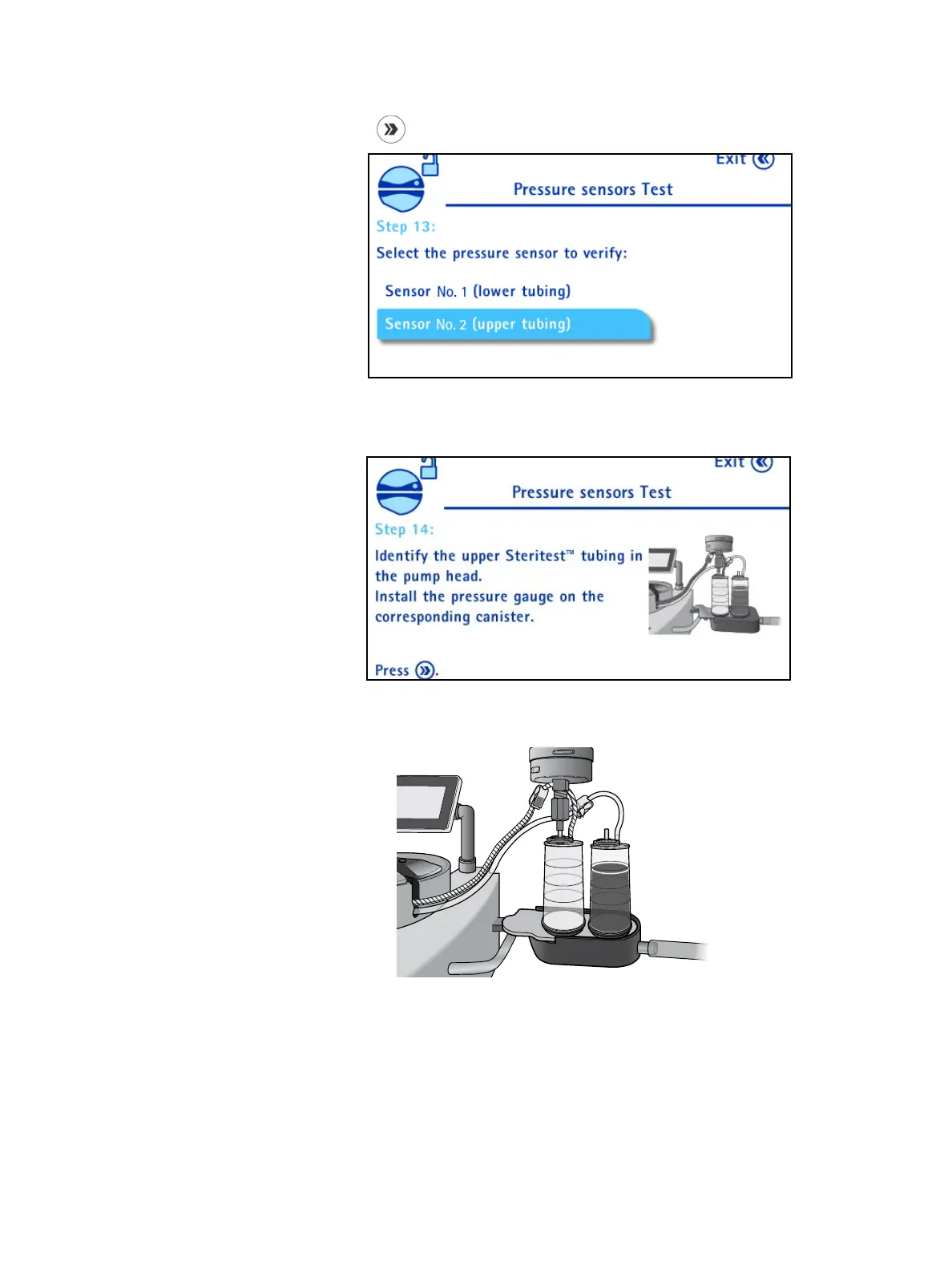 Exit

Pressure sensors Test

Step 13:

Select the pressure sensor to verify:

Sensor No. 1 (lower tubing)

Sensor No. 2 (upper tubing)

Exit

Pressure sensors Test

Step 14:

Identify the upper Steritest™ tubing in the pump head.

Install the pressure gauge on the corresponding canister.

Press .